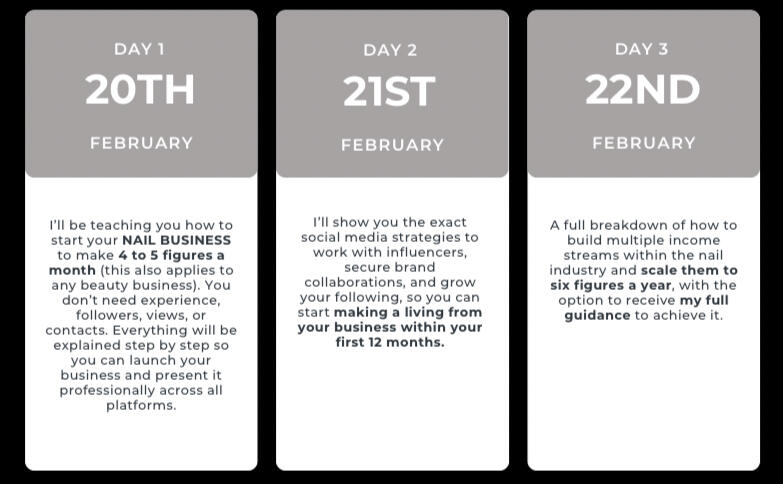 DAY 1

20TH

FEBRUARY

I'll be teaching you how to start your NAIL BUSINESS to make 4 to 5 figures a month (this also applies to any beauty business). You don't need experience, followers, views, or contacts. Everything will be explained step by step so you can launch your business and present it professionally across all platforms.

DAY 2

21ST

FEBRUARY

I'll show you the exact social media strategies to work with influencers, secure brand collaborations, and grow your following, so you can start making a living from your business within your first 12 months.

DAY 3

22ND

FEBRUARY

A full breakdown of how to build multiple income streams within the nail industry and scale them to six figures a year, with the option to receive my full guidance to achieve it.